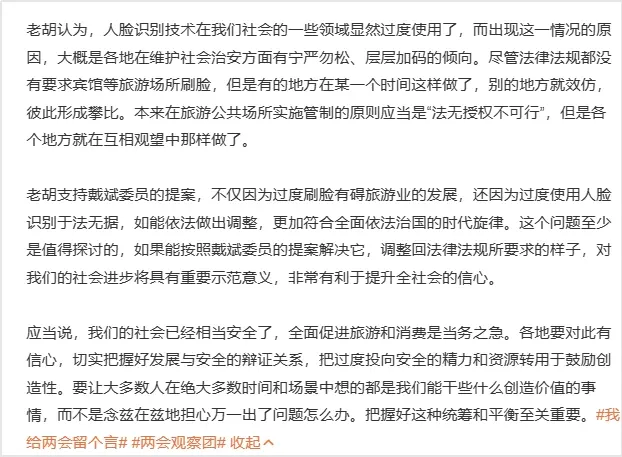 老胡认为，人脸识别技术在我们社会的一些领域显然过度使用了，而出现这一情况的原因，大概是各地在维护社会治安方面有宁严勿松、层层加码的倾向。尽管法律法规都没有要求宾馆等旅游场所刷脸，但是有的地方在某一个时间这样做了，别的地方就效仿，彼此形成攀比。本来在旅游公共场所实施管制的原则应当是“法无授权不可行”，但是各个地方就在互相观望中那样做了。

老胡支持戴斌委员的提案，不仅因为过度刷脸有碍旅游业的发展，还因为过度使用人脸识别于法无据，如能依法做出调整，更加符合全面依法治国的时代旋律。这个问题至少是值得探讨的，如果能按照戴斌委员的提案解决它，调整回法律法规所要求的样子，对我们的社会进步将具有重要示范意义，非常有利于提升全社会的信心。

应当说，我们的社会已经相当安全了，全面促进旅游和消费是当务之急。各地要对此有信心，切实把握好发展与安全的辩证关系，把过度投向安全的精力和资源转用于鼓励创造性。要让大多数人在绝大多数时间和场景中想的都是我们能干些什么创造价值的事情，而不是念兹在兹地担心万一出了问题怎么办。把握好这种统筹和平衡至关重要。#我给两会留个言# #两会观察团# 收起